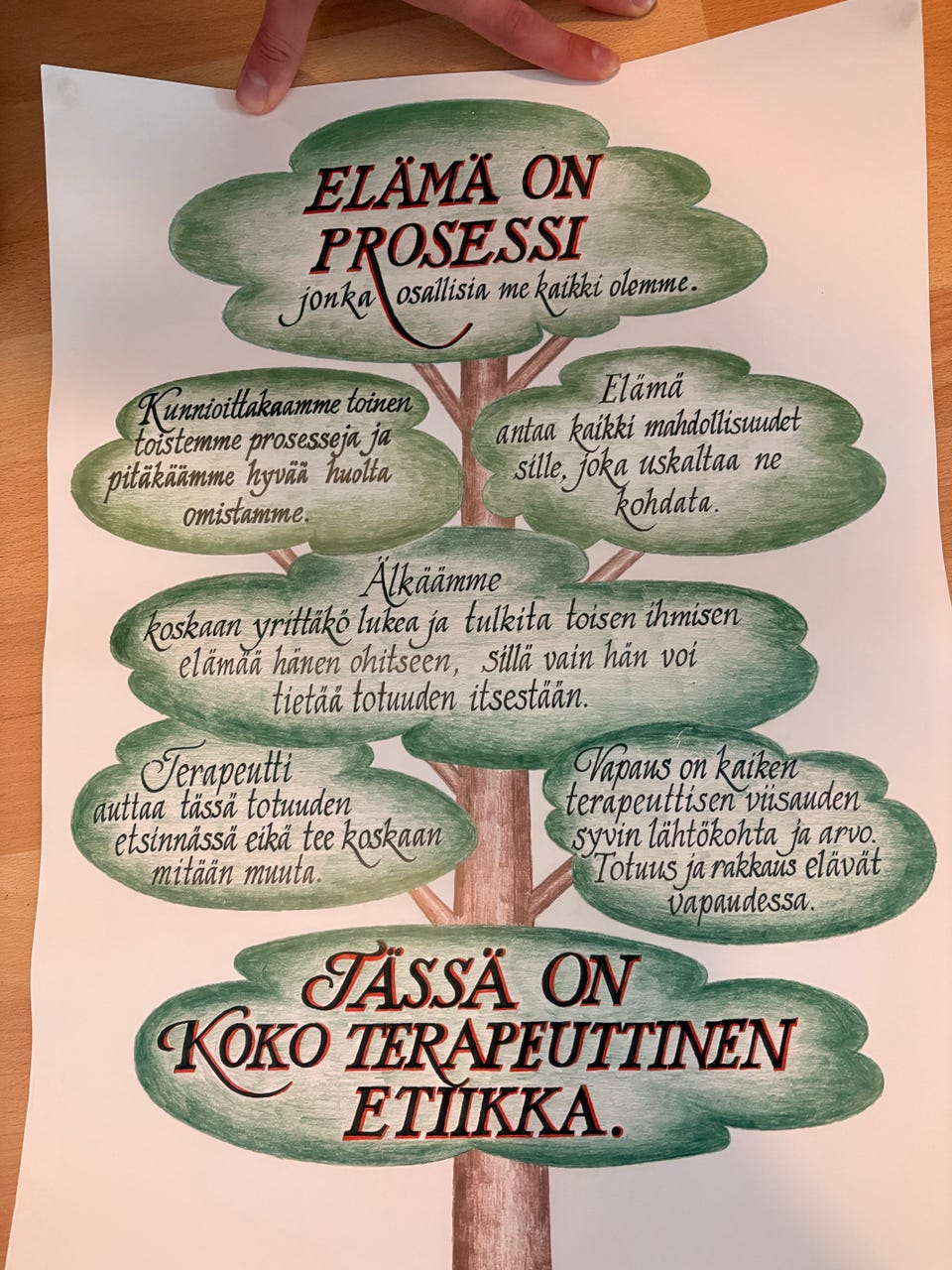 ELÄMÄ ON PROSESSI
jonka osallisia me kaikki olemme.

Kunnioittakaamme toinen toistemme prosesseja ja pitäkäämme hyvää huolta omistamme.

Elämä antaa kaikki mahdollisuudet sille, joka uskaltaa ne kohdata.

Älkäämme koskaan yrittäkö lukea ja tulkita toisen ihmisen elämää hänen ohitseen, sillä vain hän voi tietää totuuden itsestään.

Terapeutti auttaa tässä totuuden etsinnässä eikä tee koskaan mitään muuta.

Vapaus on kaiken terapeuttisen viisauden syvin lähtökohta ja arvo. Totuus ja rakkaus elävät vapaudessa.

TÄSSÄ ON KOKO TERAPEUTTINEN ETIIKKA.